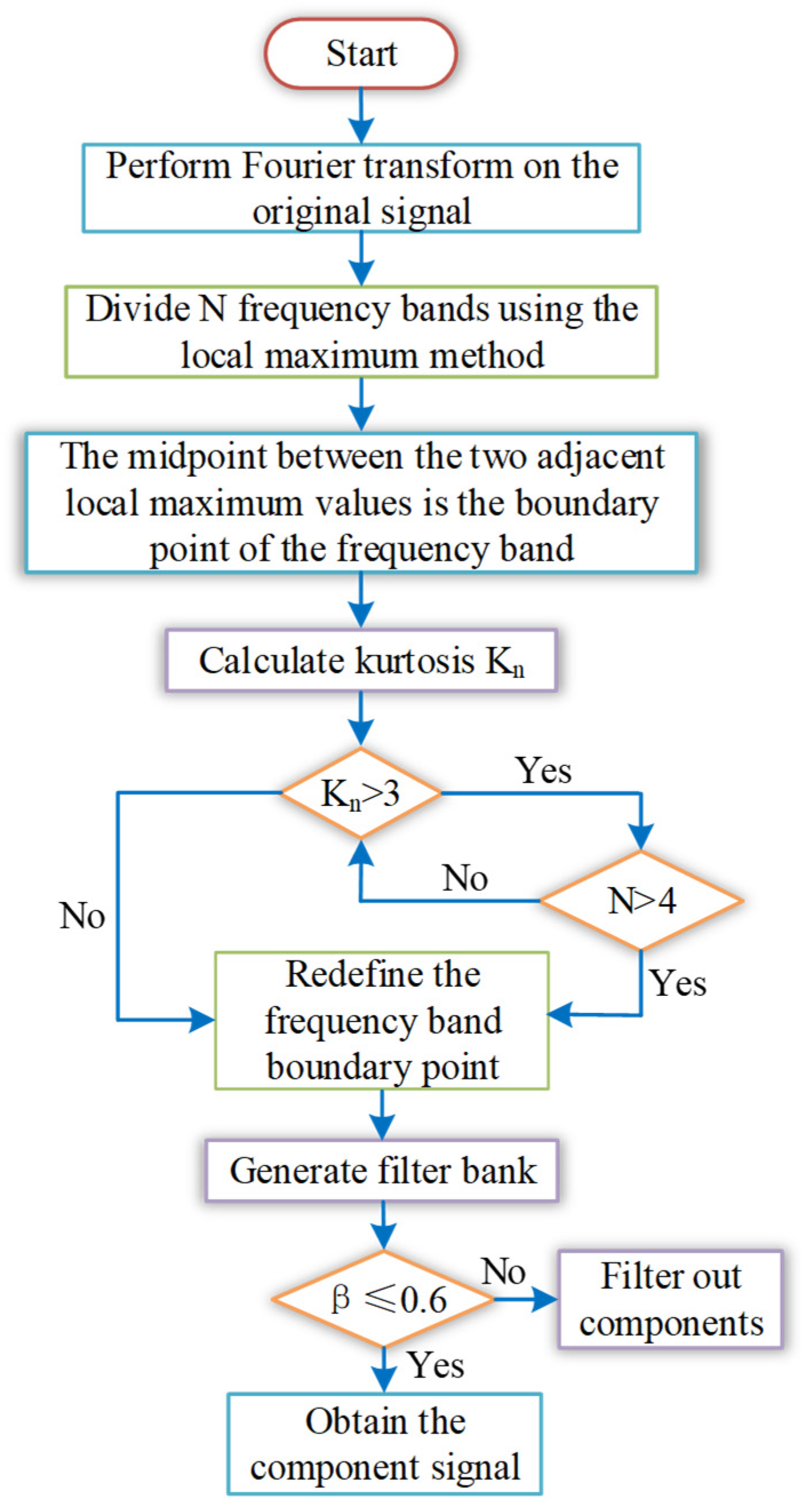 Start

Perform Fourier transform on the original signal

Divide N frequency bands using the local maximum method

The midpoint between the two adjacent local maximum values is the boundary point of the frequency band

Calculate kurtosis $K_n$

$K_n>3$

Yes

No

$N>4$

No

Yes

Redefine the frequency band boundary point

Generate filter bank

$\beta \leqslant 0.6$

No

Filter out components

Yes

Obtain the component signal